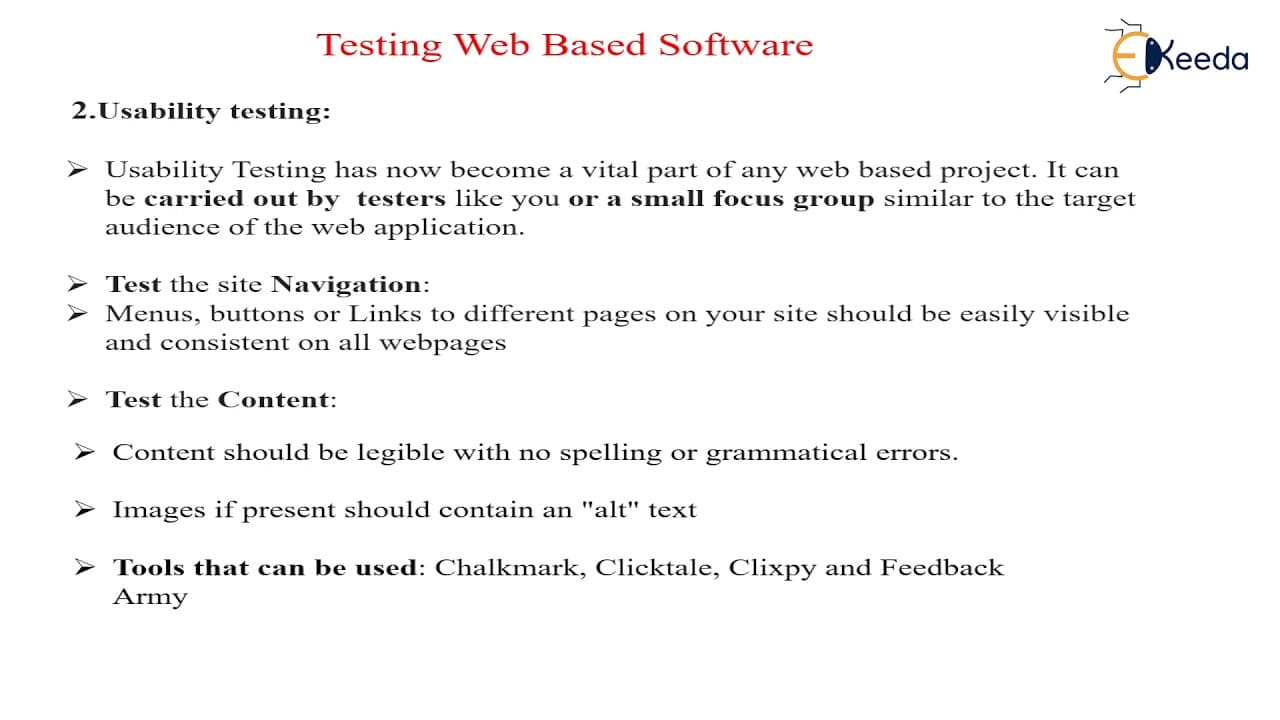 Testing Web Based Software

Ekeeda

2.Usability testing:

➢ Usability Testing has now become a vital part of any web based project. It can be carried out by testers like you or a small focus group similar to the target audience of the web application.

➢ Test the site Navigation:
➢ Menus, buttons or Links to different pages on your site should be easily visible and consistent on all webpages

➢ Test the Content:

➢ Content should be legible with no spelling or grammatical errors.

➢ Images if present should contain an "alt" text

➢ Tools that can be used: Chalkmark, Clicktale, Clixpy and Feedback Army